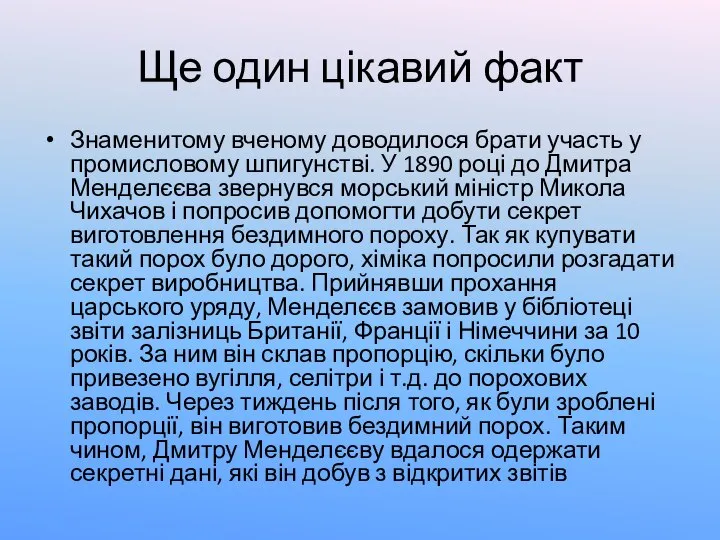 Ще один цікавий факт

• Знаменитому вченому доводилося брати участь у промисловому шпигунстві. У 1890 році до Дмитра Менделєєва звернувся морський міністр Микола Чихачов і попросив допомогти добути секрет виготовлення бездимного пороху. Так як купувати такий порох було дорого, хіміка попросили розгадати секрет виробництва. Прийнявши прохання царського уряду, Менделєєв замовив у бібліотеці звіти залізниць Британії, Франції і Німеччини за 10 років. За ним він склав пропорцію, скільки було привезено вугілля, селітри і т.д. до порохових заводів. Через тиждень після того, як були зроблені пропорції, він виготовив бездимний порох. Таким чином, Дмитру Менделєєву вдалося одержати секретні дані, які він добув з відкритих звітів